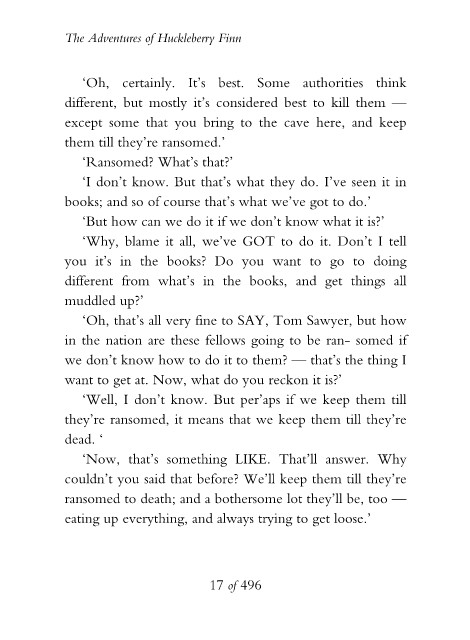 The Adventures of Huckleberry Finn

'Oh, certainly. It's best. Some authorities think different, but mostly it's considered best to kill them — except some that you bring to the cave here, and keep them till they're ransomed.'

'Ransomed? What's that?'

'I don't know. But that's what they do. I've seen it in books; and so of course that's what we've got to do.'

'But how can we do it if we don't know what it is?'

'Why, blame it all, we've GOT to do it. Don't I tell you it's in the books? Do you want to go to doing different from what's in the books, and get things all muddled up?'

'Oh, that's all very fine to SAY, Tom Sawyer, but how in the nation are these fellows going to be ran- somed if we don't know how to do it to them? — that's the thing I want to get at. Now, what do you reckon it is?'

'Well, I don't know. But per'aps if we keep them till they're ransomed, it means that we keep them till they're dead. '

'Now, that's something LIKE. That'll answer. Why couldn't you said that before? We'll keep them till they're ransomed to death; and a bothersome lot they'll be, too — eating up everything, and always trying to get loose.'

17 of 496